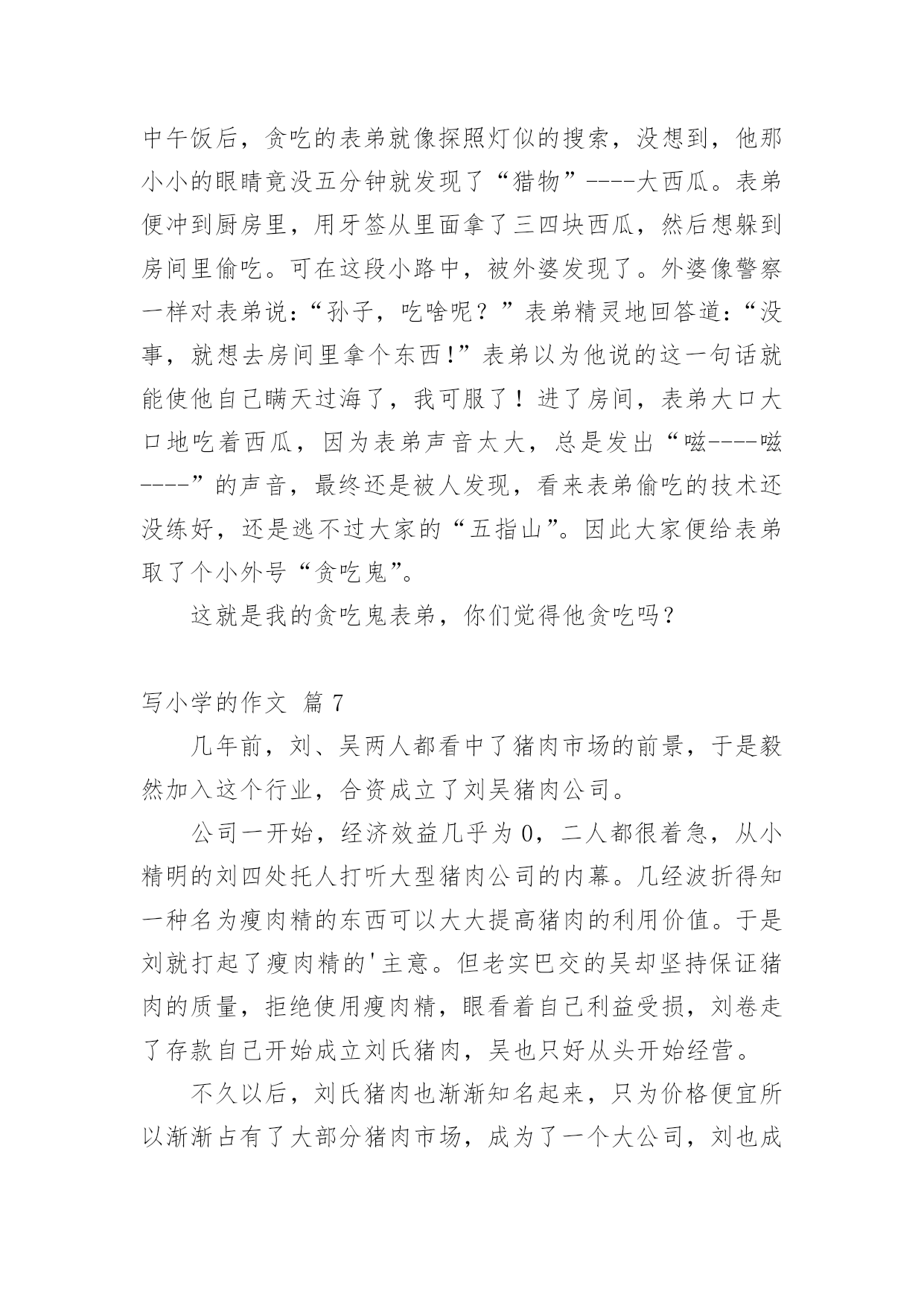 中午饭后，贪吃的表弟就像探照灯似的搜索，没想到，他那小小的眼睛竟没五分钟就发现了“猎物”----大西瓜。表弟便冲到厨房里，用牙签从里面拿了三四块西瓜，然后想躲到房间里偷吃。可在这段小路中，被外婆发现了。外婆像警察一样对表弟说：“孙子，吃啥呢？”表弟精灵地回答道：“没事，就想去房间里拿个东西!”表弟以为他说的这一句话就能使他自己瞒天过海了，我可服了！进了房间，表弟大口大口地吃着西瓜，因为表弟声音太大，总是发出“嗞----嗞----”的声音，最终还是被人发现，看来表弟偷吃的技术还没练好，还是逃不过大家的“五指山”。因此大家便给表弟取了个小外号“贪吃鬼”。

这就是我的贪吃鬼表弟，你们觉得他贪吃吗？

写小学的作文 篇 7

几年前，刘、吴两人都看中了猪肉市场的前景，于是毅然加入这个行业，合资成立了刘吴猪肉公司。

公司一开始，经济效益几乎为 0，二人都很着急，从小精明的刘四处托人打听大型猪肉公司的内幕。几经波折得知一种名为瘦肉精的东西可以大大提高猪肉的利用价值。于是刘就打起了瘦肉精的'主意。但老实巴交的吴却坚持保证猪肉的质量，拒绝使用瘦肉精，眼看着自己利益受损，刘卷走了存款自己开始成立刘氏猪肉，吴也只好从头开始经营。

不久以后，刘氏猪肉也渐渐知名起来，只为价格便宜所以渐渐占有了大部分猪肉市场，成为了一个大公司，刘也成